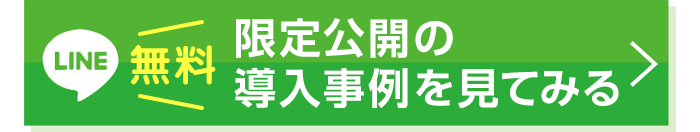 LINE 無料 限定公開の
導入事例を見てみる